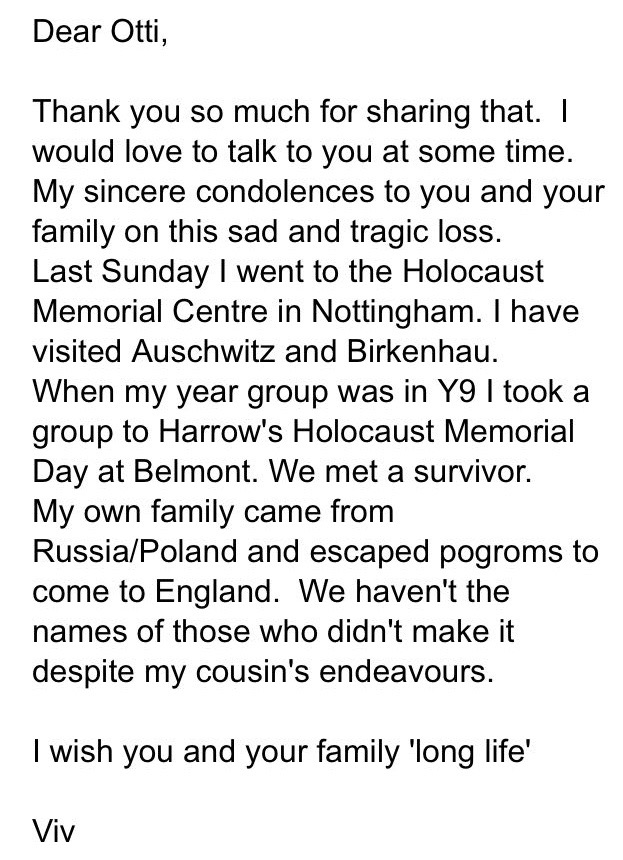 Dear Otti,

Thank you so much for sharing that. I would love to talk to you at some time. My sincere condolences to you and your family on this sad and tragic loss.
Last Sunday I went to the Holocaust Memorial Centre in Nottingham. I have visited Auschwitz and Birkenhau.
When my year group was in Y9 I took a group to Harrow's Holocaust Memorial Day at Belmont. We met a survivor.
My own family came from Russia/Poland and escaped pogroms to come to England. We haven't the names of those who didn't make it despite my cousin's endeavours.

I wish you and your family 'long life'

Viv